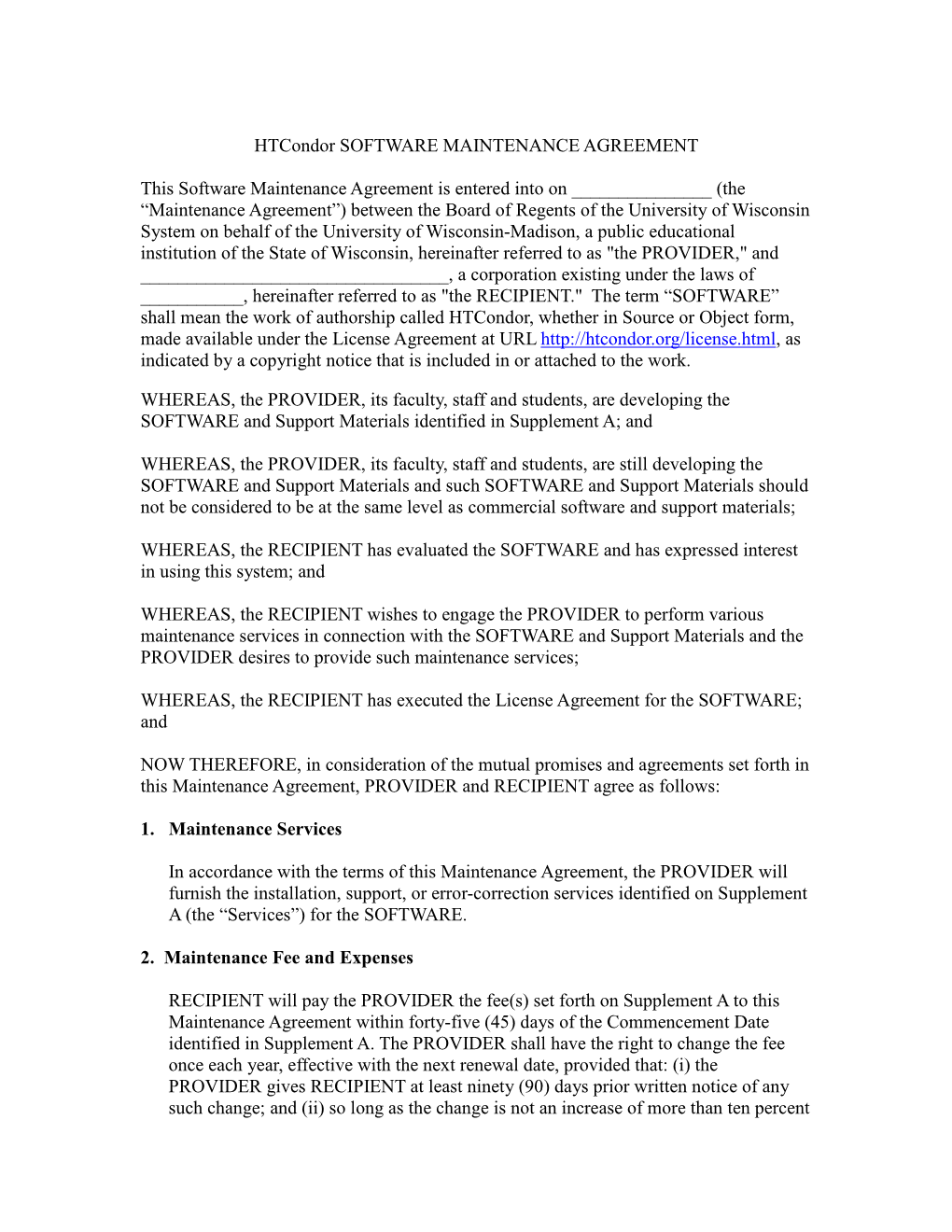 HTCondor SOFTWARE MAINTENANCE AGREEMENT

This Software Maintenance Agreement is entered into on _______________ (the “Maintenance Agreement”) between the Board of Regents of the University of Wisconsin System on behalf of the University of Wisconsin-Madison, a public educational institution of the State of Wisconsin, hereinafter referred to as "the PROVIDER," and _________________________________, a corporation existing under the laws of ___________, hereinafter referred to as "the RECIPIENT." The term “SOFTWARE” shall mean the work of authorship called HTCondor, whether in Source or Object form, made available under the License Agreement at URL http://htcondor.org/license.html, as indicated by a copyright notice that is included in or attached to the work.

WHEREAS, the PROVIDER, its faculty, staff and students, are developing the SOFTWARE and Support Materials identified in Supplement A; and

WHEREAS, the PROVIDER, its faculty, staff and students, are still developing the SOFTWARE and Support Materials and such SOFTWARE and Support Materials should not be considered to be at the same level as commercial software and support materials;

WHEREAS, the RECIPIENT has evaluated the SOFTWARE and has expressed interest in using this system; and

WHEREAS, the RECIPIENT wishes to engage the PROVIDER to perform various maintenance services in connection with the SOFTWARE and Support Materials and the PROVIDER desires to provide such maintenance services;

WHEREAS, the RECIPIENT has executed the License Agreement for the SOFTWARE; and

NOW THEREFORE, in consideration of the mutual promises and agreements set forth in this Maintenance Agreement, PROVIDER and RECIPIENT agree as follows:

1. Maintenance Services

In accordance with the terms of this Maintenance Agreement, the PROVIDER will furnish the installation, support, or error-correction services identified on Supplement A (the “Services”) for the SOFTWARE.

2. Maintenance Fee and Expenses

RECIPIENT will pay the PROVIDER the fee(s) set forth on Supplement A to this Maintenance Agreement within forty-five (45) days of the Commencement Date identified in Supplement A. The PROVIDER shall have the right to change the fee once each year, effective with the next renewal date, provided that: (i) the PROVIDER gives RECIPIENT at least ninety (90) days prior written notice of any such change; and (ii) so long as the change is not an increase of more than ten percent